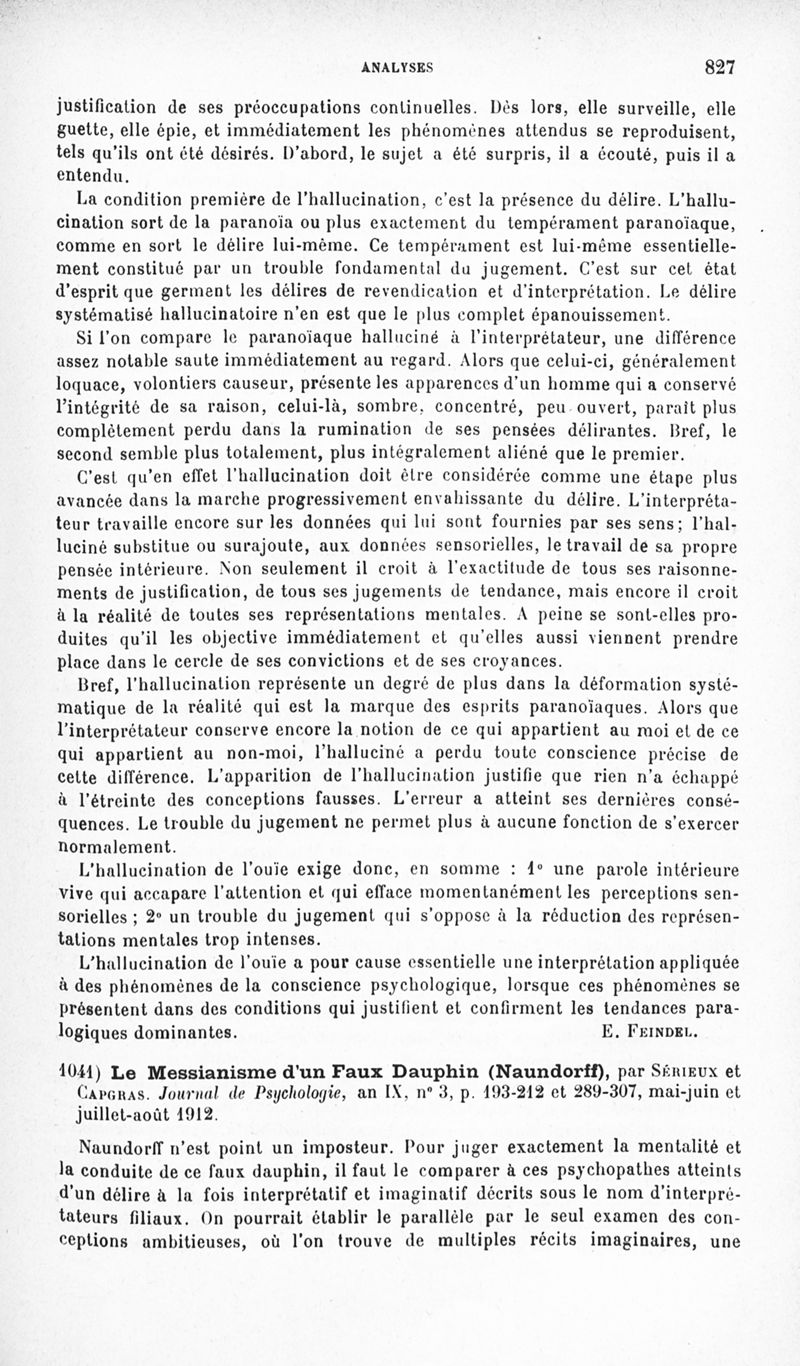 ANALYSES 827

justification de ses préoccupations continuelles. Dès lors, elle surveille, elle guette, elle épie, et immédiatement les phénomènes attendus se reproduisent, tels qu'ils ont été désirés. D'abord, le sujet a été surpris, il a écouté, puis il a entendu.

La condition première de l'hallucination, c'est la présence du délire. L'hallucination sort de la paranoïa ou plus exactement du tempérament paranoïaque, comme en sort le délire lui-même. Ce tempérament est lui-même essentiellement constitué par un trouble fondamental du jugement. C'est sur cet état d'esprit que germent les délires de revendication et d'interprétation. Le délire systématisé hallucinatoire n'en est que le plus complet épanouissement.

Si l'on compare le paranoïaque halluciné à l'interprétateur, une différence assez notable saute immédiatement au regard. Alors que celui-ci, généralement loquace, volontiers causeur, présente les apparences d'un homme qui a conservé l'intégrité de sa raison, celui-là, sombre, concentré, peu ouvert, paraît plus complètement perdu dans la rumination de ses pensées délirantes. Bref, le second semble plus totalement, plus intégralement aliéné que le premier.

C'est qu'en effet l'hallucination doit être considérée comme une étape plus avancée dans la marche progressivement envahissante du délire. L'interprétateur travaille encore sur les données qui lui sont fournies par ses sens; l'halluciné substitue ou surajoute, aux données sensorielles, le travail de sa propre pensée intérieure. Non seulement il croit à l'exactitude de tous ses raisonnements de justification, de tous ses jugements de tendance, mais encore il croit à la réalité de toutes ses représentations mentales. A peine se sont-elles produites qu'il les objective immédiatement et qu'elles aussi viennent prendre place dans le cercle de ses convictions et de ses croyances.

Bref, l'hallucination représente un degré de plus dans la déformation systématique de la réalité qui est la marque des esprits paranoïaques. Alors que l'interprétateur conserve encore la notion de ce qui appartient au moi et de ce qui appartient au non-moi, l'halluciné a perdu toute conscience précise de cette différence. L'apparition de l'hallucination justifie que rien n'a échappé à l'étreinte des conceptions fausses. L'erreur a atteint ses dernières conséquences. Le trouble du jugement ne permet plus à aucune fonction de s'exercer normalement.

L'hallucination de l'ouïe exige donc, en somme : 1° une parole intérieure vive qui accapare l'attention et qui efface momentanément les perceptions sensorielles ; 2° un trouble du jugement qui s'oppose à la réduction des représentations mentales trop intenses.

L'hallucination de l'ouïe a pour cause essentielle une interprétation appliquée à des phénomènes de la conscience psychologique, lorsque ces phénomènes se présentent dans des conditions qui justifient et confirment les tendances paralogiques dominantes. E. Feindel.

1041) Le Messianisme d'un Faux Dauphin (Naundorff), par Sérieux et Capgras. Journal de Psychologie, an IX, n° 3, p. 193-212 et 289-307, mai-juin et juillet-août 1912.

Naundorff n'est point un imposteur. Pour juger exactement la mentalité et la conduite de ce faux dauphin, il faut le comparer à ces psychopathes atteints d'un délire à la fois interprétatif et imaginatif décrits sous le nom d'interprétateurs filiaux. On pourrait établir le parallèle par le seul examen des conceptions ambitieuses, où l'on trouve de multiples récits imaginaires, une